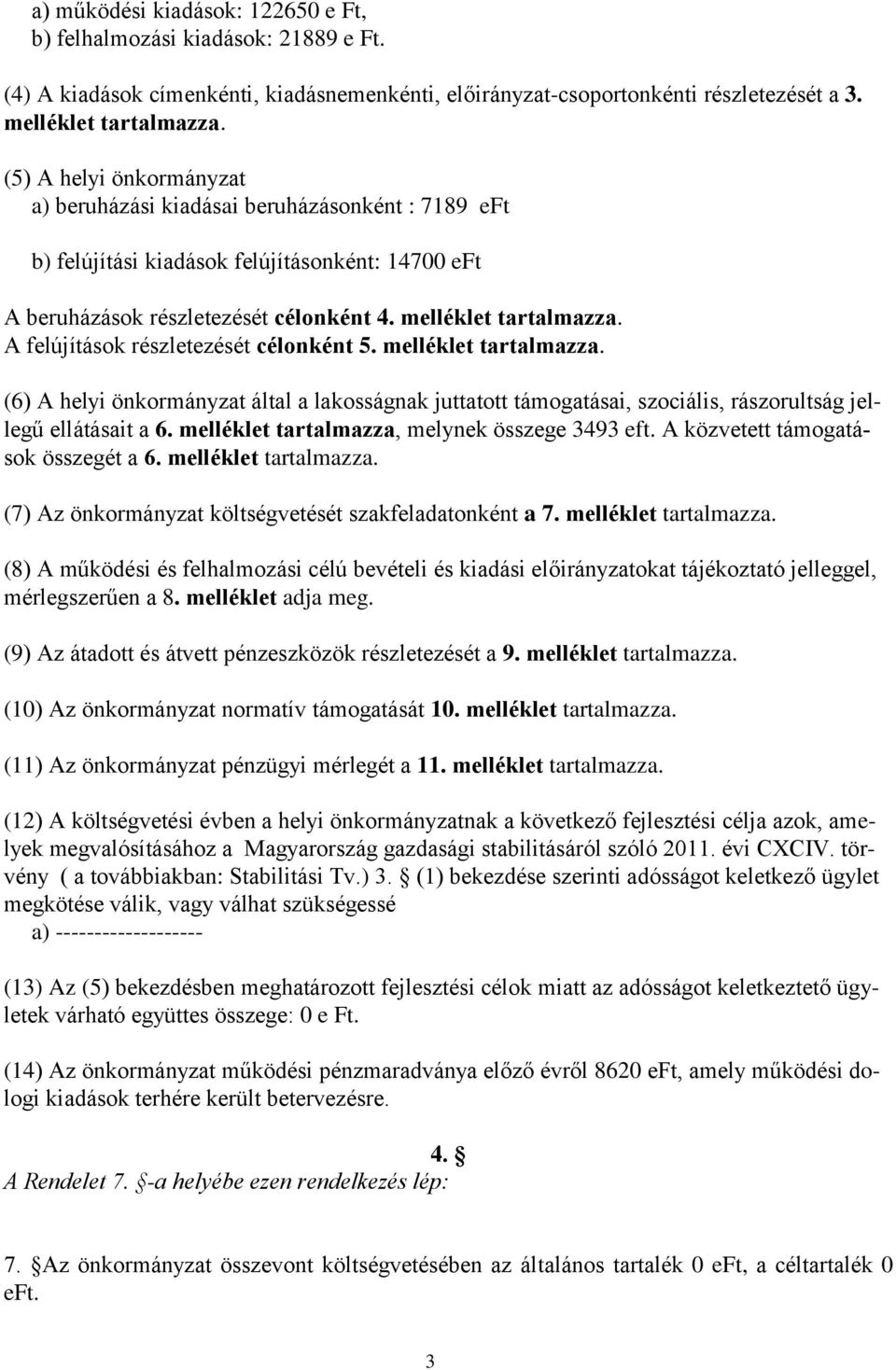 a) működési kiadások: 122650 e Ft,
b) felhalmozási kiadások: 21889 e Ft.

(4) A kiadások címenkénti, kiadásnemenkénti, előirányzat-csoportonkénti részletezését a 3. melléklet tartalmazza.

(5) A helyi önkormányzat
a) beruházási kiadásai beruházásonként : 7189 eFt

b) felújítási kiadások felújításonként: 14700 eFt

A beruházások részletezését célonként 4. melléklet tartalmazza.
A felújítások részletezését célonként 5. melléklet tartalmazza.

(6) A helyi önkormányzat által a lakosságnak juttatott támogatásai, szociális, rászorultság jellegű ellátásait a 6. melléklet tartalmazza, melynek összege 3493 eft. A közvetett támogatások összegét a 6. melléklet tartalmazza.

(7) Az önkormányzat költségvetését szakfeladatonként a 7. melléklet tartalmazza.

(8) A működési és felhalmozási célú bevételi és kiadási előirányzatokat tájékoztató jelleggel, mérlegszerűen a 8. melléklet adja meg.

(9) Az átadott és átvett pénzeszközök részletezését a 9. melléklet tartalmazza.

(10) Az önkormányzat normatív támogatását 10. melléklet tartalmazza.

(11) Az önkormányzat pénzügyi mérlegét a 11. melléklet tartalmazza.

(12) A költségvetési évben a helyi önkormányzatnak a következő fejlesztési célja azok, amelyek megvalósításához a Magyarország gazdasági stabilitásáról szóló 2011. évi CXCIV. törvény ( a továbbiakban: Stabilitási Tv.) 3. § (1) bekezdése szerinti adósságot keletkező ügylet megkötése válik, vagy válhat szükségessé
a) -------------------

(13) Az (5) bekezdésben meghatározott fejlesztési célok miatt az adósságot keletkeztető ügyletek várható együttes összege: 0 e Ft.

(14) Az önkormányzat működési pénzmaradványa előző évről 8620 eFt, amely működési dologi kiadások terhére került betervezésre.

4. §
A Rendelet 7. §-a helyébe ezen rendelkezés lép:

7. §Az önkormányzat összevont költségvetésében az általános tartalék 0 eFt, a céltartalék 0 eFt.

3